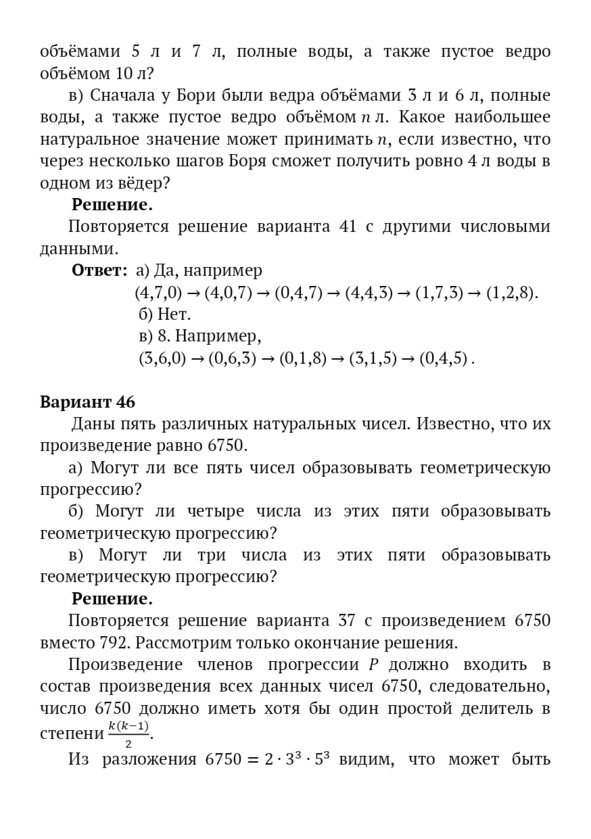 объёмами 5 л и 7 л, полные воды, а также пустое ведро объёмом 10 л?

в) Сначала у Бори были ведра объёмами 3 л и 6 л, полные воды, а также пустое ведро объёмом $n$ л. Какое наибольшее натуральное значение может принимать $n$, если известно, что через несколько шагов Боря сможет получить ровно 4 л воды в одном из вёдер?

**Решение.**

Повторяется решение варианта 41 с другими числовыми данными.

**Ответ:** а) Да, например

$(4,7,0) \to (4,0,7) \to (0,4,7) \to (4,4,3) \to (1,7,3) \to (1,2,8)$.

б) Нет.

в) 8. Например,

$(3,6,0) \to (0,6,3) \to (0,1,8) \to (3,1,5) \to (0,4,5)$.

**Вариант 46**

Даны пять различных натуральных чисел. Известно, что их произведение равно 6750.

а) Могут ли все пять чисел образовывать геометрическую прогрессию?

б) Могут ли четыре числа из этих пяти образовывать геометрическую прогрессию?

в) Могут ли три числа из этих пяти образовывать геометрическую прогрессию?

**Решение.**

Повторяется решение варианта 37 с произведением 6750 вместо 792. Рассмотрим только окончание решения.

Произведение членов прогрессии $P$ должно входить в состав произведения всех данных чисел 6750, следовательно, число 6750 должно иметь хотя бы один простой делитель в степени $\frac{k(k-1)}{2}$.

Из разложения $6750 = 2 \cdot 3^3 \cdot 5^3$ видим, что может быть